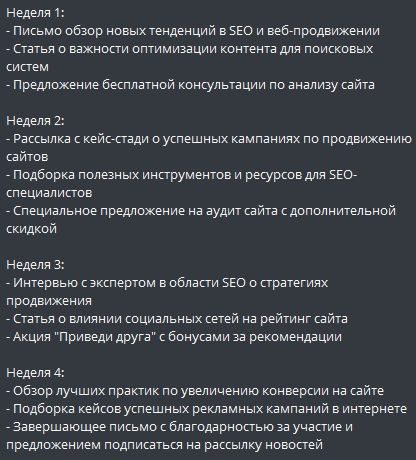 Неделя 1:
- Письмо обзор новых тенденций в SEO и веб-продвижении
- Статья о важности оптимизации контента для поисковых систем
- Предложение бесплатной консультации по анализу сайта

Неделя 2:
- Рассылка с кейс-стади о успешных кампаниях по продвижению сайтов
- Подборка полезных инструментов и ресурсов для SEO-специалистов
- Специальное предложение на аудит сайта с дополнительной скидкой

Неделя 3:
- Интервью с экспертом в области SEO о стратегиях продвижения
- Статья о влиянии социальных сетей на рейтинг сайта
- Акция "Приведи друга" с бонусами за рекомендации

Неделя 4:
- Обзор лучших практик по увеличению конверсии на сайте
- Подборка кейсов успешных рекламных кампаний в интернете
- Завершающее письмо с благодарностью за участие и предложением подписаться на рассылку новостей